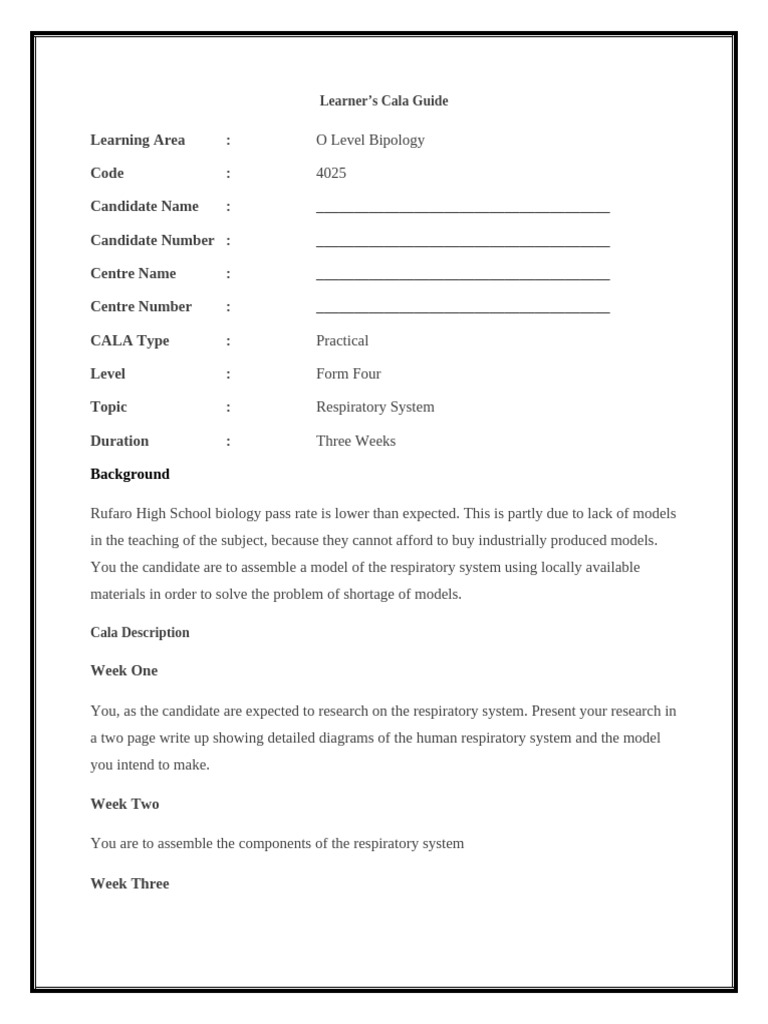 Learner's Cala Guide

Learning Area : O Level Bipology

Code : 4025

Candidate Name : ______________________________________

Candidate Number : ______________________________________

Centre Name : ______________________________________

Centre Number : ______________________________________

CALA Type : Practical

Level : Form Four

Topic : Respiratory System

Duration : Three Weeks

Background

Rufaro High School biology pass rate is lower than expected. This is partly due to lack of models in the teaching of the subject, because they cannot afford to buy industrially produced models. You the candidate are to assemble a model of the respiratory system using locally available materials in order to solve the problem of shortage of models.

Cala Description

Week One

You, as the candidate are expected to research on the respiratory system. Present your research in a two page write up showing detailed diagrams of the human respiratory system and the model you intend to make.

Week Two

You are to assemble the components of the respiratory system

Week Three